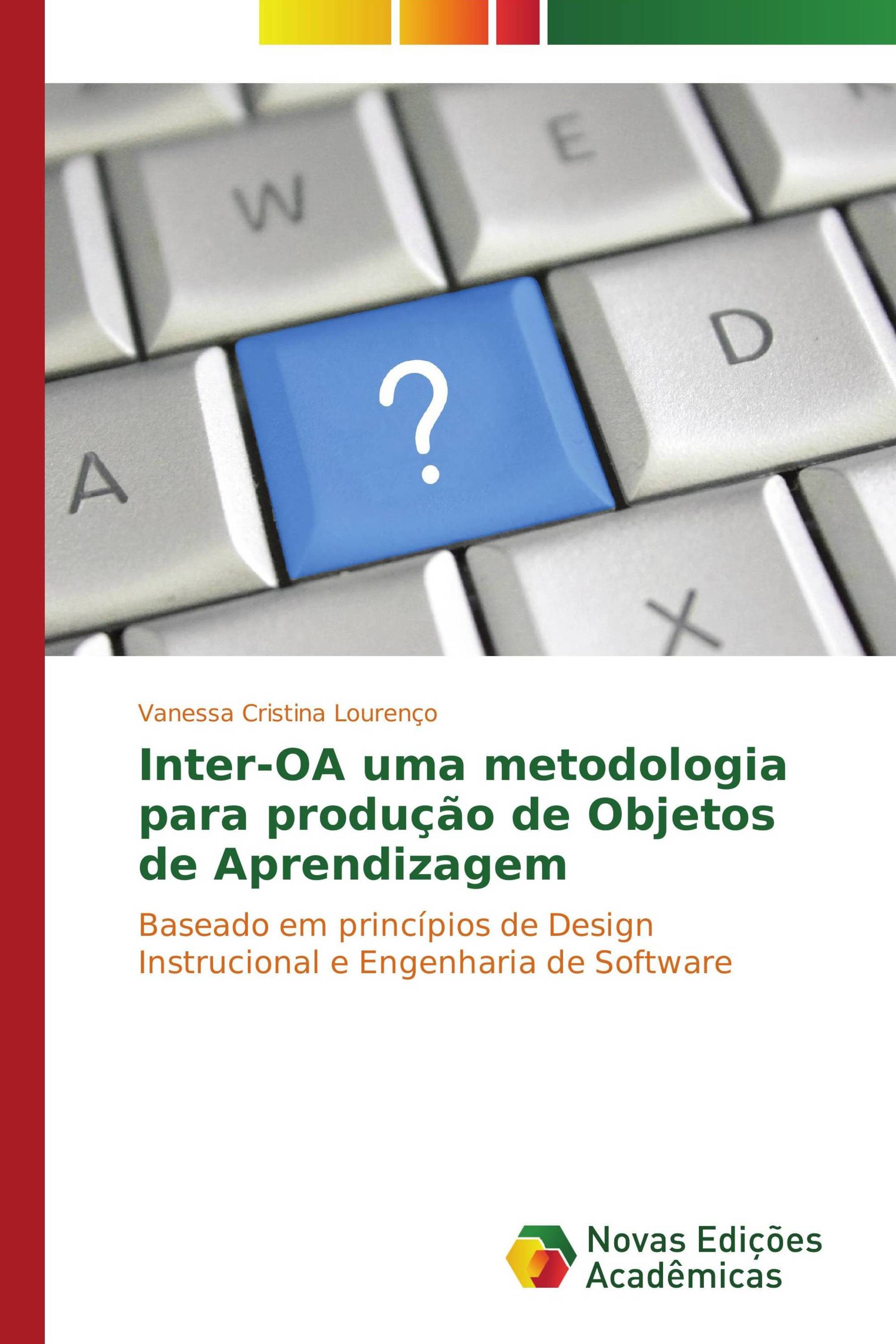 W E
A ? D
X

Vanessa Cristina Lourenço

Inter-OA uma metodologia para produção de Objetos de Aprendizagem

Baseado em princípios de Design Instrucional e Engenharia de Software

Novas Edições Acadêmicas